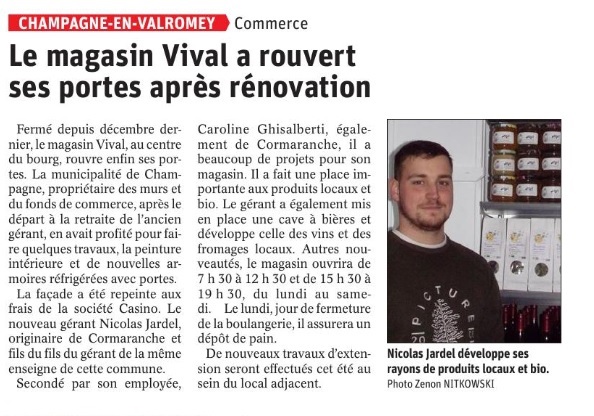 CHAMPAGNE-EN-VALROMEY Commerce

Le magasin Vival a rouvert ses portes après rénovation

Fermé depuis décembre dernier, le magasin Vival, au centre du bourg, rouvre enfin ses portes. La municipalité de Champagne, propriétaire des murs et du fonds de commerce, après le départ à la retraite de l'ancien gérant, en avait profité pour faire quelques travaux, la peinture intérieure et de nouvelles armoires réfrigérées avec portes.

La façade a été repeinte aux frais de la société Casino. Le nouveau gérant Nicolas Jardel, originaire de Cormaranche et fils du fils du gérant de la même enseigne de cette commune.

Secondé par son employée, Caroline Ghisalberti, également de Cormaranche, il a beaucoup de projets pour son magasin. Il a fait une place importante aux produits locaux et bio. Le gérant a également mis en place une cave à bières et développe celle des vins et des fromages locaux. Autres nouveautés, le magasin ouvrira de 7 h 30 à 12 h 30 et de 15 h 30 à 19 h 30, du lundi au samedi. Le lundi, jour de fermeture de la boulangerie, il assurera un dépôt de pain.

De nouveaux travaux d'extension seront effectués cet été au sein du local adjacent.

PICTURE

Nicolas Jardel développe ses rayons de produits locaux et bio.
Photo Zenon NITKOWSKI